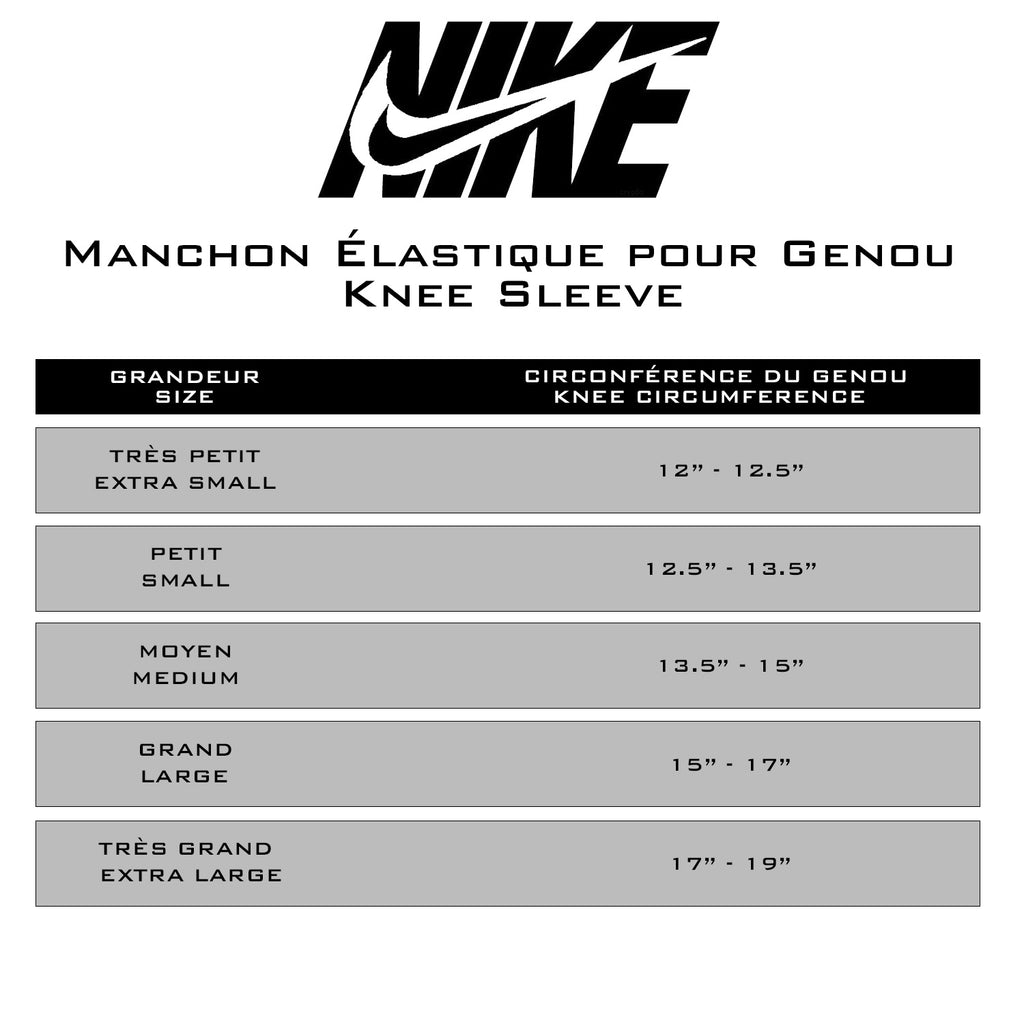 NIKE

Manchon Élastique pour Genou
Knee Sleeve

| GRANDEUR SIZE | CIRCONFÉRENCE DU GENOU KNEE CIRCUMFERENCE |
|---|---|
| TRÈS PETIT EXTRA SMALL | 12” - 12.5” |
| PETIT SMALL | 12.5” - 13.5” |
| MOYEN MEDIUM | 13.5” - 15” |
| GRAND LARGE | 15” - 17” |
| TRÈS GRAND EXTRA LARGE | 17” - 19” |